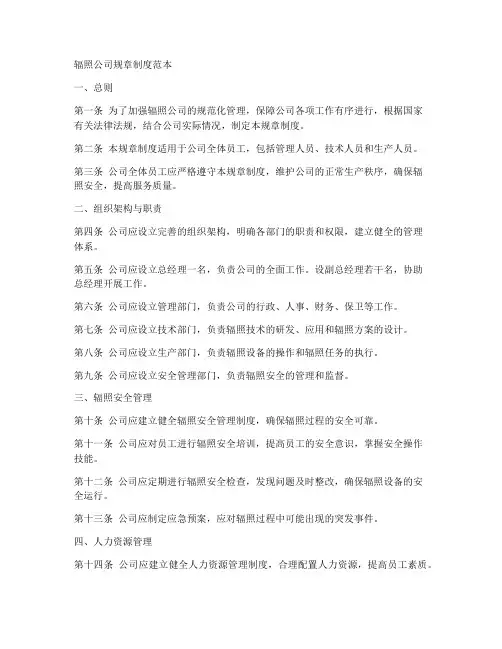 辐照公司规章制度范本

一、总则

第一条 为了加强辐照公司的规范化管理，保障公司各项工作有序进行，根据国家有关法律法规，结合公司实际情况，制定本规章制度。

第二条 本规章制度适用于公司全体员工，包括管理人员、技术人员和生产人员。

第三条 公司全体员工应严格遵守本规章制度，维护公司的正常生产秩序，确保辐照安全，提高服务质量。

二、组织架构与职责

第四条 公司应设立完善的组织架构，明确各部门的职责和权限，建立健全的管理体系。

第五条 公司应设立总经理一名，负责公司的全面工作。设副总经理若干名，协助总经理开展工作。

第六条 公司应设立管理部门，负责公司的行政、人事、财务、保卫等工作。

第七条 公司应设立技术部门，负责辐照技术的研发、应用和辐照方案的设计。

第八条 公司应设立生产部门，负责辐照设备的操作和辐照任务的执行。

第九条 公司应设立安全管理部门，负责辐照安全的管理和监督。

三、辐照安全管理

第十条 公司应建立健全辐照安全管理制度，确保辐照过程的安全可靠。

第十一条 公司应对员工进行辐照安全培训，提高员工的安全意识，掌握安全操作技能。

第十二条 公司应定期进行辐照安全检查，发现问题及时整改，确保辐照设备的安全运行。

第十三条 公司应制定应急预案，应对辐照过程中可能出现的突发事件。

四、人力资源管理

第十四条 公司应建立健全人力资源管理制度，合理配置人力资源，提高员工素质。